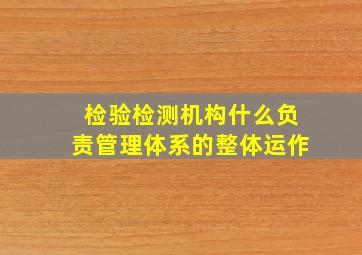 检验检测机构什么负责管理体系的整体运作